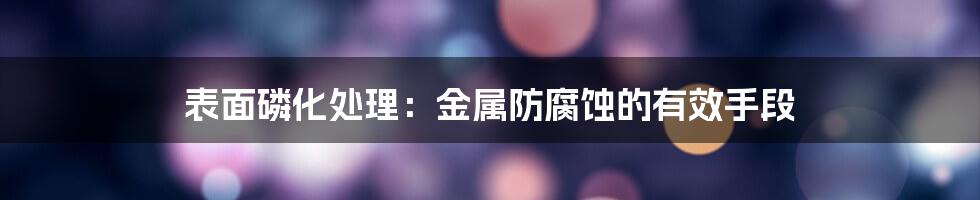 表面磷化处理：金属防腐蚀的有效手段